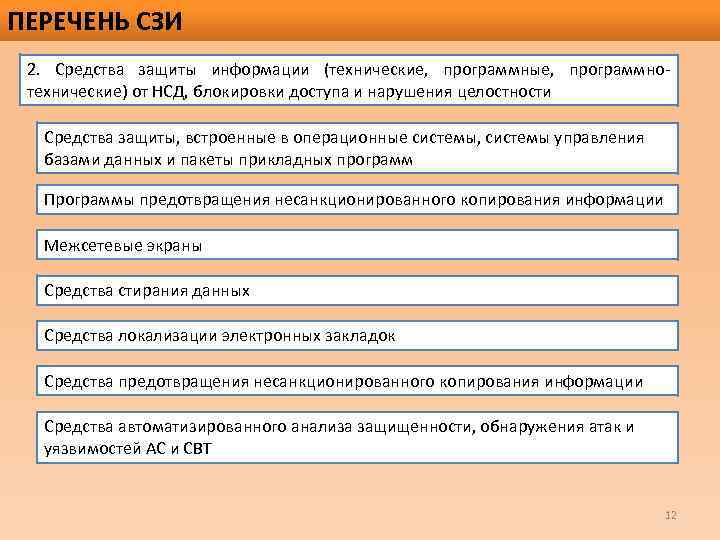 ПЕРЕЧЕНЬ СЗИ

2. Средства защиты информации (технические, программные, программно-технические) от НСД, блокировки доступа и нарушения целостности

Средства защиты, встроенные в операционные системы, системы управления базами данных и пакеты прикладных программ

Программы предотвращения несанкционированного копирования информации

Межсетевые экраны

Средства стирания данных

Средства локализации электронных закладок

Средства предотвращения несанкционированного копирования информации

Средства автоматизированного анализа защищенности, обнаружения атак и уязвимостей АС и СВТ

12